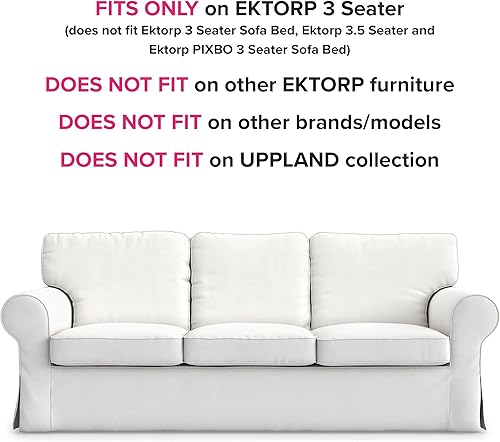 FITS ONLY on EKTORP 3 Seater

(does not fit Ektorp 3 Seater Sofa Bed, Ektorp 3.5 Seater and Ektorp PIXBO 3 Seater Sofa Bed)

DOES NOT FIT on other EKTORP furniture

DOES NOT FIT on other brands/models

DOES NOT FIT on UPPLAND collection